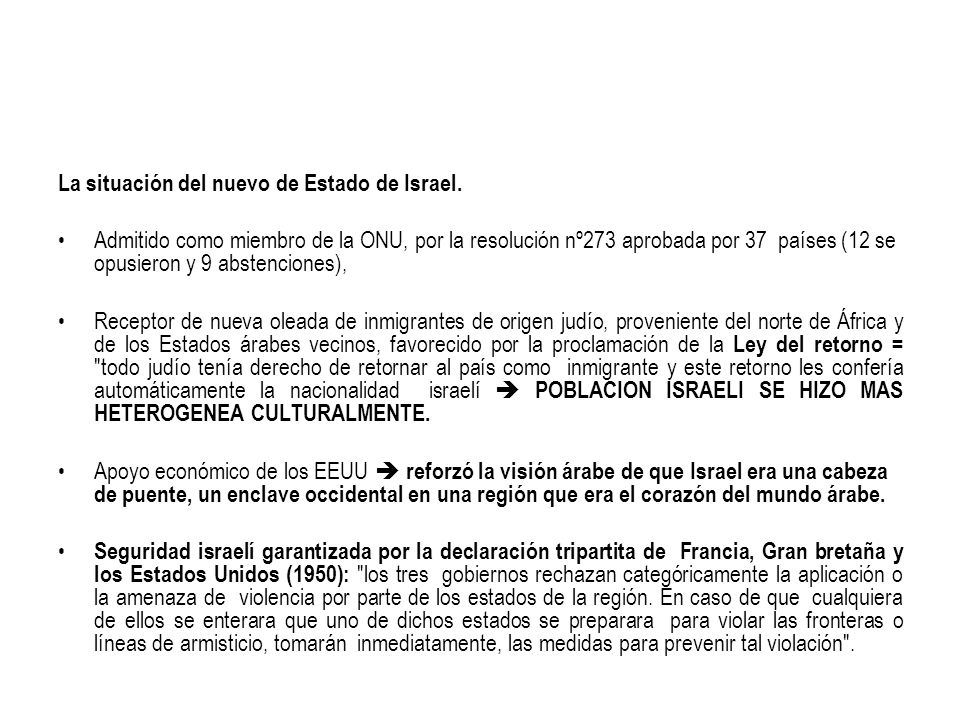 La situación del nuevo de Estado de Israel.

• Admitido como miembro de la ONU, por la resolución nº273 aprobada por 37 países (12 se opusieron y 9 abstenciones),

• Receptor de nueva oleada de inmigrantes de origen judío, proveniente del norte de África y de los Estados árabes vecinos, favorecido por la proclamación de la Ley del retorno = "todo judío tenía derecho de retornar al país como inmigrante y este retorno les confería automáticamente la nacionalidad israelí ➔ POBLACION ISRAELI SE HIZO MAS HETEROGENEA CULTURALMENTE.

• Apoyo económico de los EEUU ➔ reforzó la visión árabe de que Israel era una cabeza de puente, un enclave occidental en una región que era el corazón del mundo árabe.

• Seguridad israelí garantizada por la declaración tripartita de Francia, Gran bretaña y los Estados Unidos (1950): "los tres gobiernos rechazan categóricamente la aplicación o la amenaza de violencia por parte de los estados de la región. En caso de que cualquiera de ellos se enterara que uno de dichos estados se preparara para violar las fronteras o líneas de armisticio, tomarán inmediatamente, las medidas para prevenir tal violación".